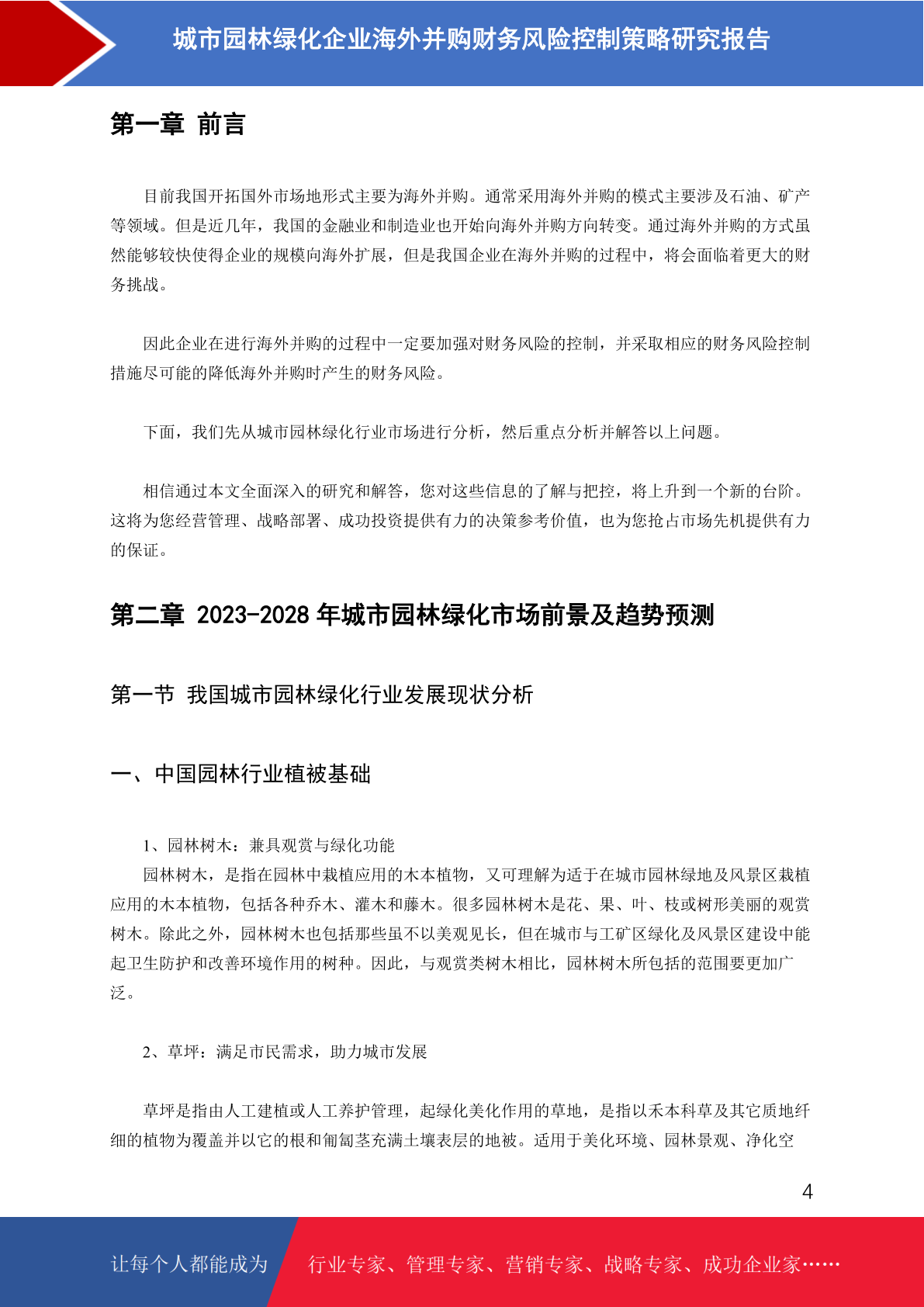 城市园林绿化企业海外并购财务风险控制策略研究报告

第一章 前言

目前我国开拓国外市场地形式主要为海外并购。通常采用海外并购的模式主要涉及石油、矿产等领域。但是近几年，我国的金融业和制造业也开始向海外并购方向转变。通过海外并购的方式虽然能够较快使得企业的规模向海外扩展，但是我国企业在海外并购的过程中，将会面临着更大的财务挑战。

因此企业在进行海外并购的过程中一定要加强对财务风险的控制，并采取相应的财务风险控制措施尽可能的降低海外并购时产生的财务风险。

下面，我们先从城市园林绿化行业市场进行分析，然后重点分析并解答以上问题。

相信通过本文全面深入的研究和解答，您对这些信息的了解与把控，将上升到一个新的台阶。这将为您经营管理、战略部署、成功投资提供有力的决策参考价值，也为您抢占市场先机提供有力的保证。

第二章 2023-2028 年城市园林绿化市场前景及趋势预测

第一节 我国城市园林绿化行业发展现状分析

一、中国园林行业植被基础

1、园林树木：兼具观赏与绿化功能

园林树木，是指在园林中栽植应用的木本植物，又可理解为适于在城市园林绿地及风景区栽植应用的木本植物，包括各种乔木、灌木和藤木。很多园林树木是花、果、叶、枝或树形美丽的观赏树木。除此之外，园林树木也包括那些虽不以美观见长，但在城市与工矿区绿化及风景区建设中能起卫生防护和改善环境作用的树种。因此，与观赏类树木相比，园林树木所包括的范围要更加广泛。

2、草坪：满足市民需求，助力城市发展

草坪是指由人工建植或人工养护管理，起绿化美化作用的草地，是指以禾本科草及其它质地纤细的植物为覆盖并以它的根和匍匐茎充满土壤表层的地被。适用于美化环境、园林景观、净化空

4

让每个人都能成为 行业专家、管理专家、营销专家、战略专家、成功企业家……